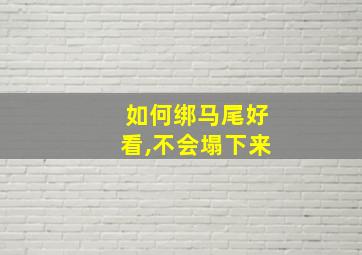 如何绑马尾好看,不会塌下来